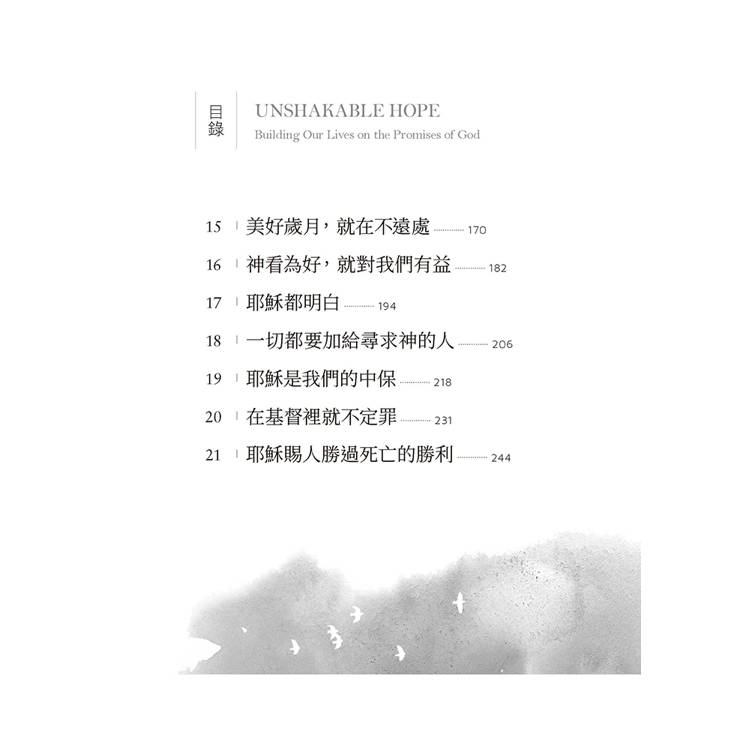 目錄

UNSHAKABLE HOPE
Building Our Lives on the Promises of God

15 美好歲月，就在不遠處 170
16 神看為好，就對我們有益 182
17 耶穌都明白 194
18 一切都要加給尋求神的人 206
19 耶穌是我們的中保 218
20 在基督裡就不定罪 231
21 耶穌賜人勝過死亡的勝利 244